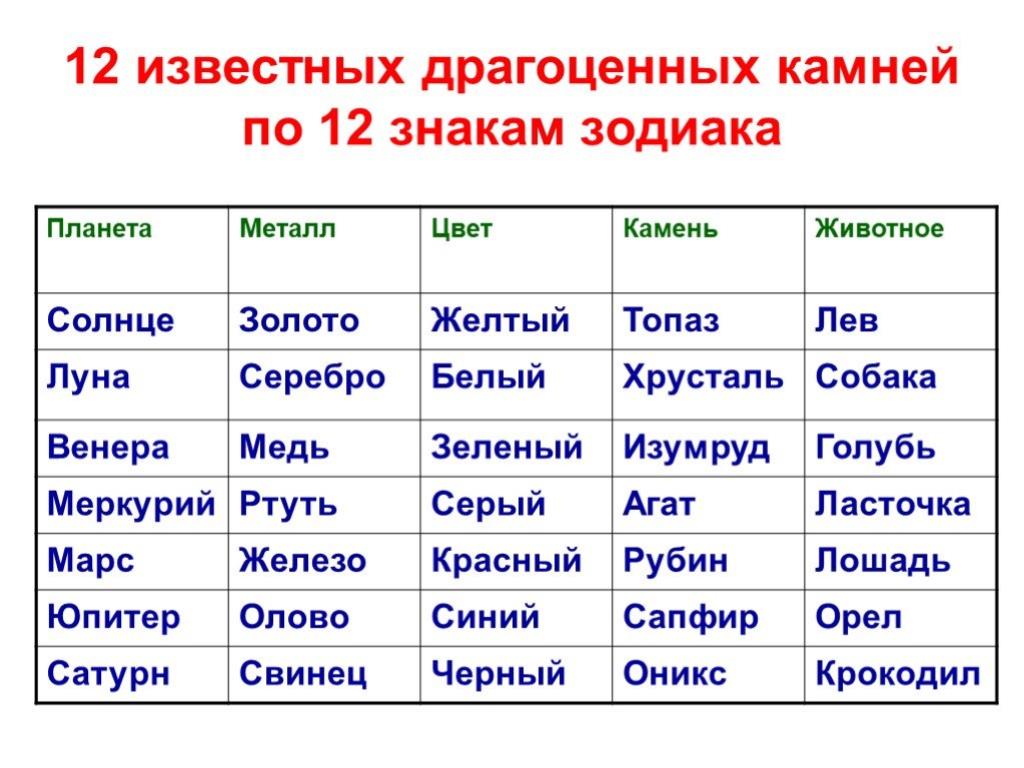 12 известных драгоценных камней по 12 знакам зодиака

| Планета | Металл | Цвет | Камень | Животное |
|---|---|---|---|---|
| Солнце | Золото | Желтый | Топаз | Лев |
| Луна | Серебро | Белый | Хрусталь | Собака |
| Венера | Медь | Зеленый | Изумруд | Голубь |
| Меркурий | Ртуть | Серый | Агат | Ласточка |
| Марс | Железо | Красный | Рубин | Лошадь |
| Юпитер | Олово | Синий | Сапфир | Орел |
| Сатурн | Свинец | Черный | Оникс | Крокодил |